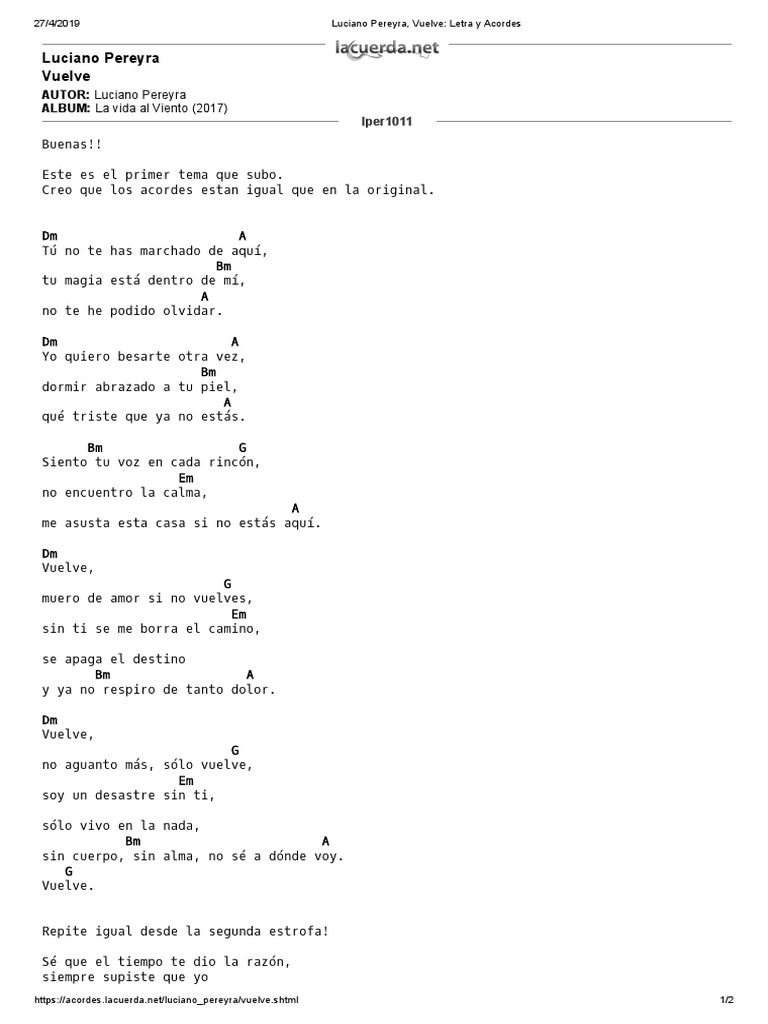 27/4/2019 Luciano Pereyra, Vuelve: Letra y Acordes

Luciano Pereyra
Vuelve

lacuerda.net

AUTOR: Luciano Pereyra
ALBUM: La vida al Viento (2017)

lper1011

Buenas!!

Este es el primer tema que subo.
Creo que los acordes estan igual que en la original.

Dm A
Tú no te has marchado de aquí,
Bm
tu magia está dentro de mí,
A
no te he podido olvidar.

Dm A
Yo quiero besarte otra vez,
Bm
dormir abrazado a tu piel,
A
qué triste que ya no estás.

Bm G
Siento tu voz en cada rincón,
Em
no encuentro la calma,
A
me asusta esta casa si no estás aquí.

Dm
Vuelve,
G
muero de amor si no vuelves,
Em
sin ti se me borra el camino,

se apaga el destino
Bm A
y ya no respiro de tanto dolor.

Dm
Vuelve,
G
no aguanto más, sólo vuelve,
Em
soy un desastre sin ti,

sólo vivo en la nada,
Bm A
sin cuerpo, sin alma, no sé a dónde voy.
G
Vuelve.

Repite igual desde la segunda estrofa!

Sé que el tiempo te dio la razón,
siempre supiste que yo

https://acordes.lacuerda.net/luciano_pereyra/vuelve.shtml 1/2